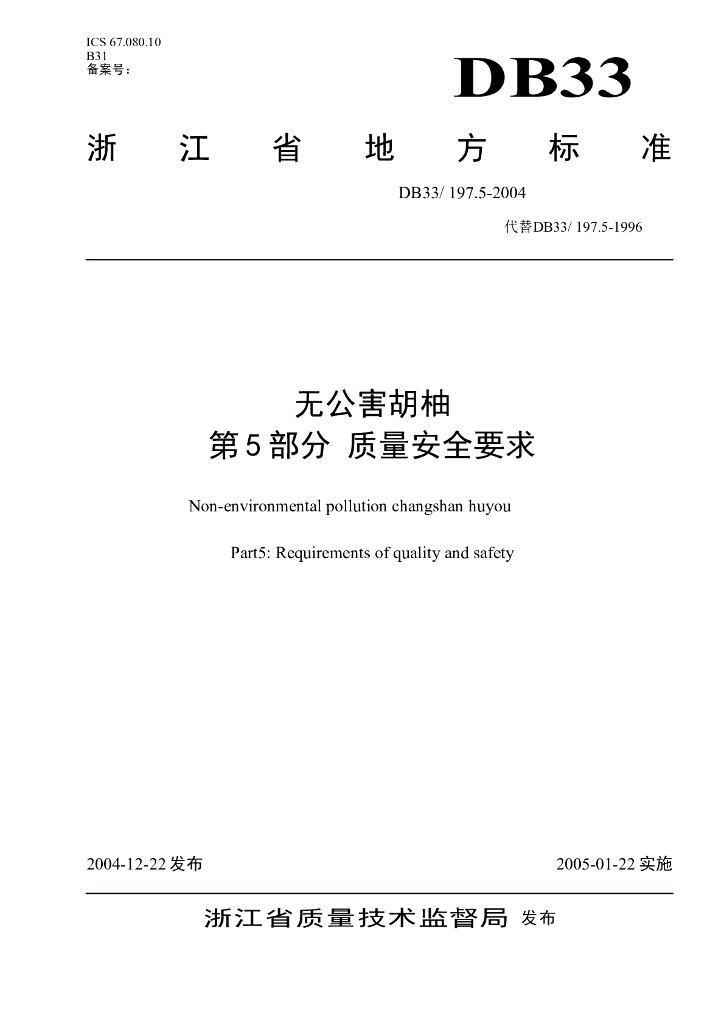 ICS 67.080.10
B31
备案号：

DB33

浙江省地方标准

DB33/ 197.5-2004

代替DB33/ 197.5-1996

无公害胡柚
第5部分 质量安全要求

Non-environmental pollution changshan huyou

Part5: Requirements of quality and safety

2004-12-22发布

2005-01-22实施

浙江省质量技术监督局 发布